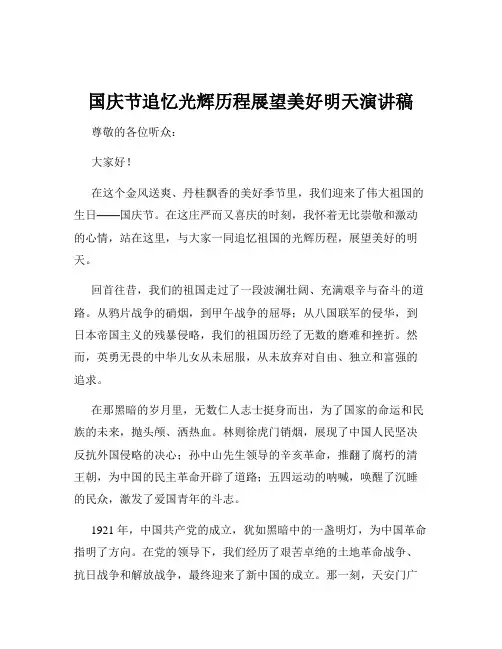 国庆节追忆光辉历程展望美好明天演讲稿

尊敬的各位听众：

大家好！

在这个金风送爽、丹桂飘香的美好季节里，我们迎来了伟大祖国的生日——国庆节。在这庄严而又喜庆的时刻，我怀着无比崇敬和激动的心情，站在这里，与大家一同追忆祖国的光辉历程，展望美好的明天。

回首往昔，我们的祖国走过了一段波澜壮阔、充满艰辛与奋斗的道路。从鸦片战争的硝烟，到甲午战争的屈辱；从八国联军的侵华，到日本帝国主义的残暴侵略，我们的祖国历经了无数的磨难和挫折。然而，英勇无畏的中华儿女从未屈服，从未放弃对自由、独立和富强的追求。

在那黑暗的岁月里，无数仁人志士挺身而出，为了国家的命运和民族的未来，抛头颅、洒热血。林则徐虎门销烟，展现了中国人民坚决反抗外国侵略的决心；孙中山先生领导的辛亥革命，推翻了腐朽的清王朝，为中国的民主革命开辟了道路；五四运动的呐喊，唤醒了沉睡的民众，激发了爱国青年的斗志。

1921 年，中国共产党的成立，犹如黑暗中的一盏明灯，为中国革命指明了方向。在党的领导下，我们经历了艰苦卓绝的土地革命战争、抗日战争和解放战争，最终迎来了新中国的成立。那一刻，天安门广